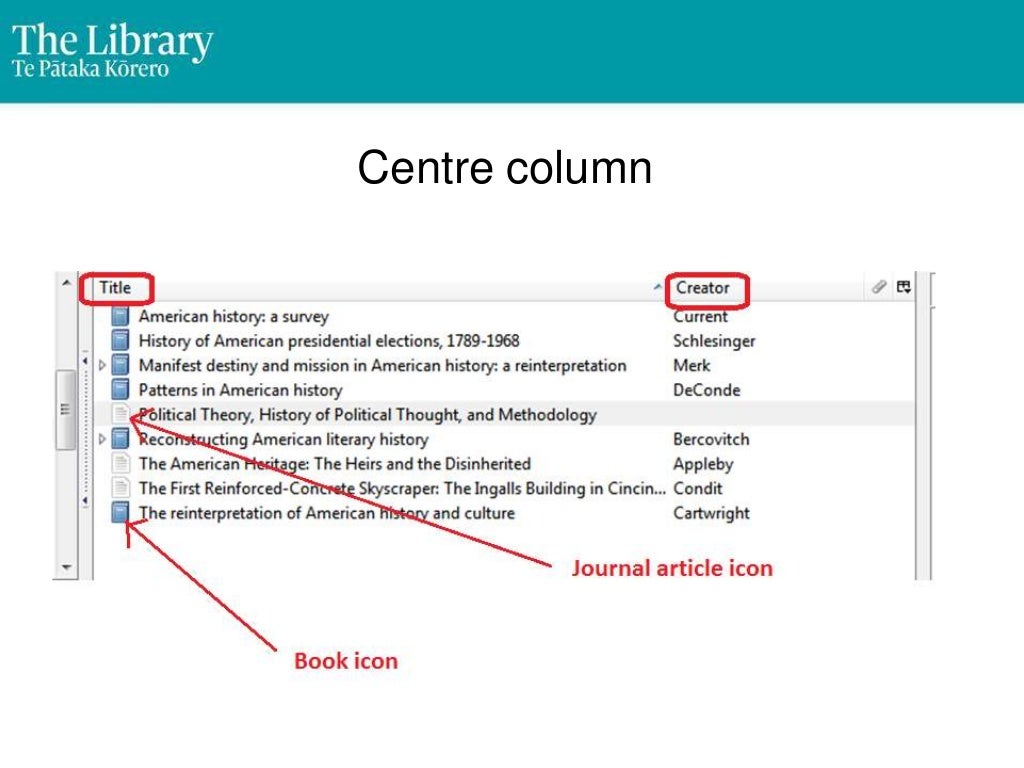 The Library
Te Pātaka Kōrero

Centre column

| Title | Creator |
|---|---|
| American history: a survey | Current |
| History of American presidential elections, 1789-1968 | Schlesinger |
| Manifest destiny and mission in American history: a reinterpretation | Merk |
| Patterns in American history | DeConde |
| Political Theory, History of Political Thought, and Methodology | |
| Reconstructing American literary history | Bercovitch |
| The American Heritage: The Heirs and the Disinherited | Appleby |
| The First Reinforced-Concrete Skyscraper: The Ingalls Building in Cincin... | Condit |
| The reinterpretation of American history and culture | Cartwright |

Journal article icon

Book icon